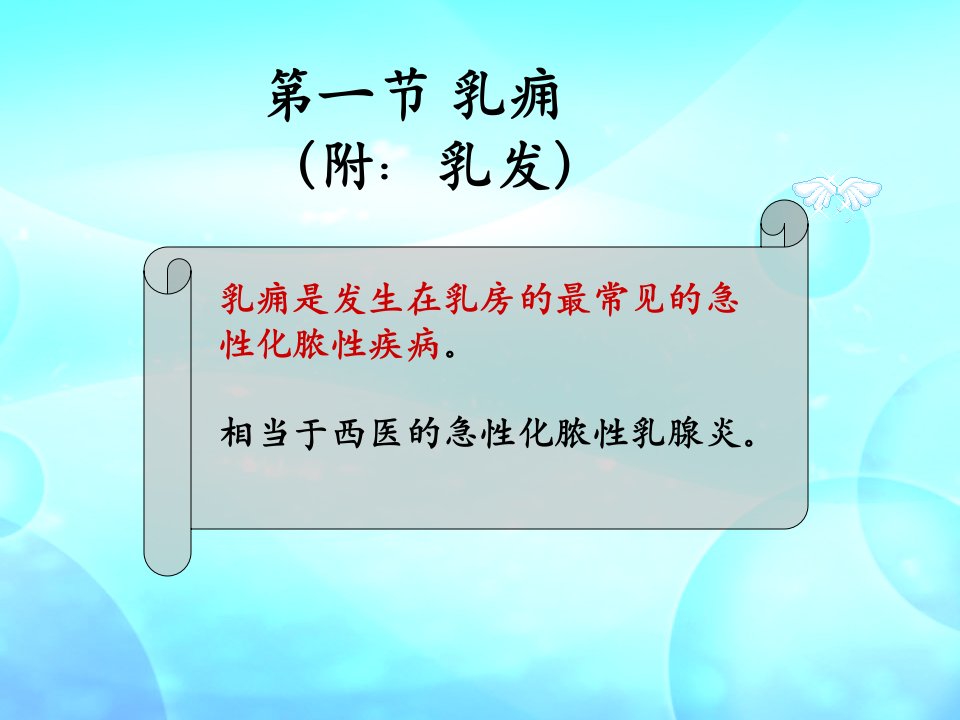 第一节 乳痈
（附：乳发）

乳痈是发生在乳房的最常见的急性化脓性疾病。

相当于西医的急性化脓性乳腺炎。